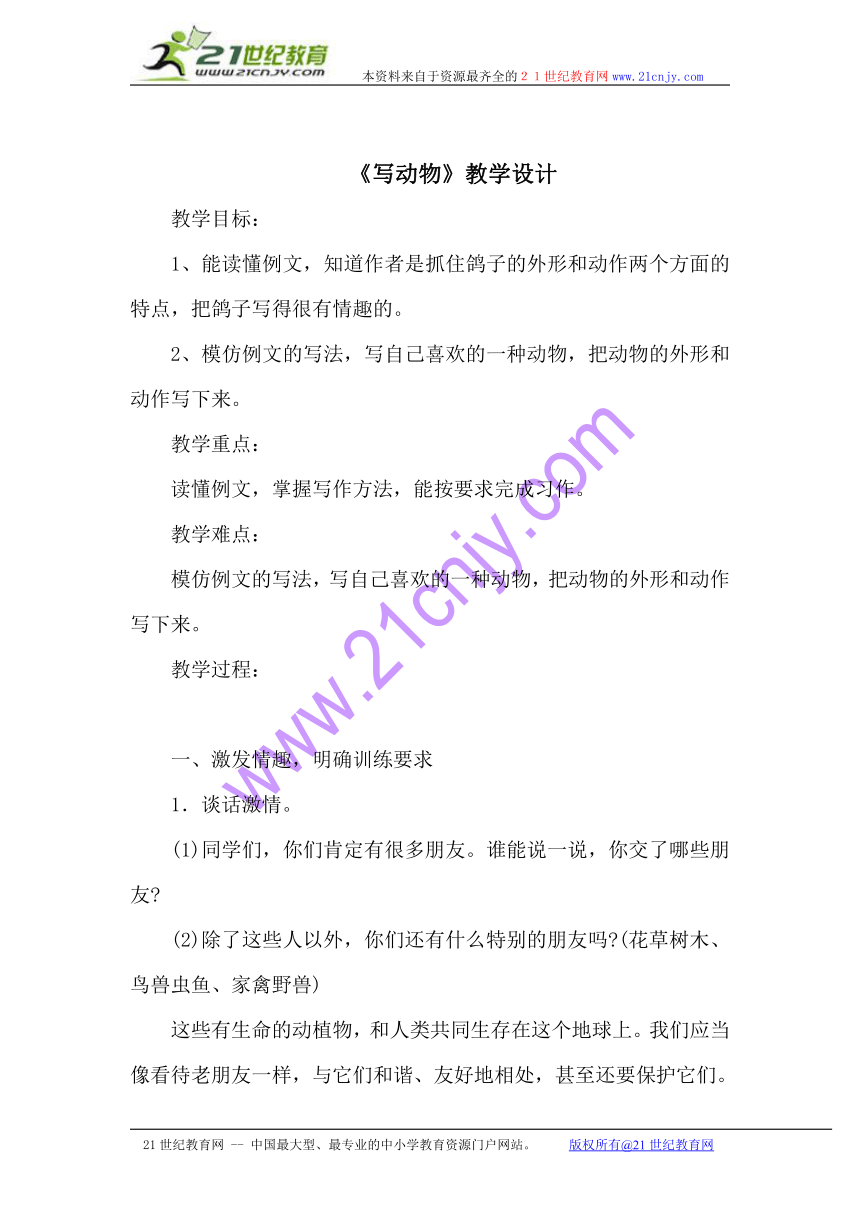 21世纪教育
www.21cnjy.com
本资料来自于资源最齐全的２１世纪教育网www.21cnjy.com

《写动物》教学设计

教学目标：

1、能读懂例文，知道作者是抓住鸽子的外形和动作两个方面的特点，把鸽子写得很有情趣的。

2、模仿例文的写法，写自己喜欢的一种动物，把动物的外形和动作写下来。

教学重点：

读懂例文，掌握写作方法，能按要求完成习作。

教学难点：

模仿例文的写法，写自己喜欢的一种动物，把动物的外形和动作写下来。

教学过程：

一、激发情趣，明确训练要求

1．谈话激情。

(1)同学们，你们肯定有很多朋友。谁能说一说，你交了哪些朋友?

(2)除了这些人以外，你们还有什么特别的朋友吗?(花草树木、鸟兽虫鱼、家禽野兽)

这些有生命的动植物，和人类共同生存在这个地球上。我们应当像看待老朋友一样，与它们和谐、友好地相处，甚至还要保护它们。

www.21cnjy.com

21世纪教育网 -- 中国最大型、最专业的中小学教育资源门户网站。　版权所有@21世纪教育网